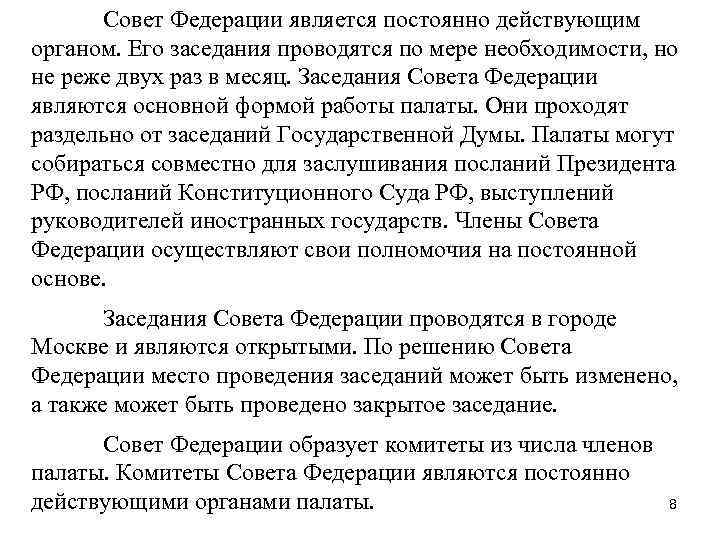 Совет Федерации является постоянно действующим органом. Его заседания проводятся по мере необходимости, но не реже двух раз в месяц. Заседания Совета Федерации являются основной формой работы палаты. Они проходят раздельно от заседаний Государственной Думы. Палаты могут собираться совместно для заслушивания посланий Президента РФ, посланий Конституционного Суда РФ, выступлений руководителей иностранных государств. Члены Совета Федерации осуществляют свои полномочия на постоянной основе.

Заседания Совета Федерации проводятся в городе Москве и являются открытыми. По решению Совета Федерации место проведения заседаний может быть изменено, а также может быть проведено закрытое заседание.

Совет Федерации образует комитеты из числа членов палаты. Комитеты Совета Федерации являются постоянно действующими органами палаты.

8